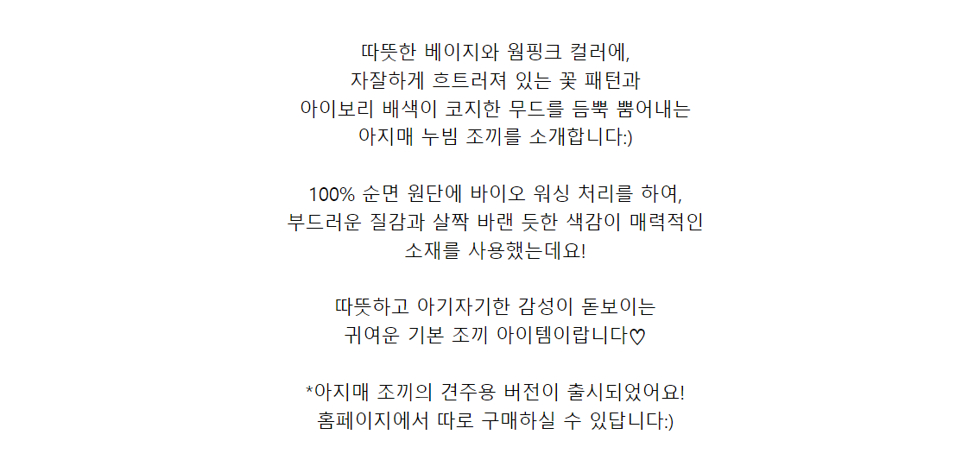 따뜻한 베이지와 웜핑크 컬러에,
자잘하게 흐트러져 있는 꽃 패턴과
아이보리 배색이 코지한 무드를 듬뿍 뿜어내는
아지매 누빔 조끼를 소개합니다:)

100% 순면 원단에 바이오 워싱 처리를 하여,
부드러운 질감과 살짝 바랜 듯한 색감이 매력적인
소재를 사용했는데요!

따뜻하고 아기자기한 감성이 돋보이는
귀여운 기본 조끼 아이템이랍니다♡

*아지매 조끼의 견주용 버전이 출시되었어요!
홈페이지에서 따로 구매하실 수 있답니다:)